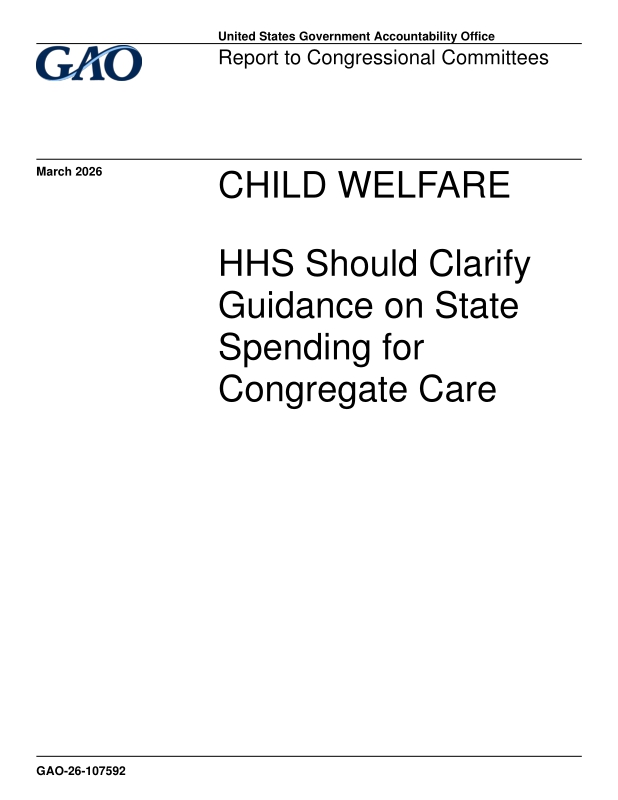 GAO

United States Government Accountability Office
Report to Congressional Committees

March 2026

CHILD WELFARE

HHS Should Clarify Guidance on State Spending for Congregate Care

GAO-26-107592